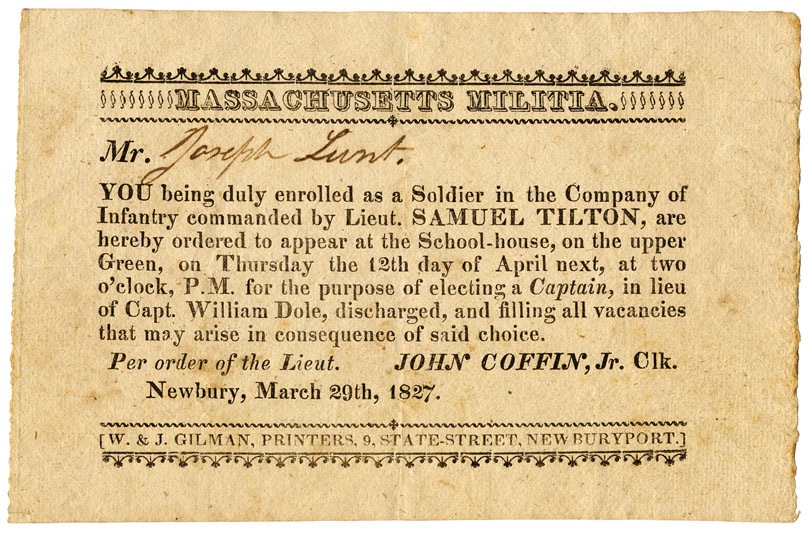 MASSACHUSETTS MILITIA.

Mr. Joseph Lunt.

YOU being duly enrolled as a Soldier in the Company of Infantry commanded by Lieut. SAMUEL TILTON, are hereby ordered to appear at the School-house, on the upper Green, on Thursday the 12th day of April next, at two o'clock, P.M. for the purpose of electing a Captain, in lieu of Capt. William Dole, discharged, and filling all vacancies that may arise in consequence of said choice.

Per order of the Lieut. JOHN COFFIN, Jr. Clk.

Newbury, March 29th, 1827.

[W. & J. GILMAN, PRINTERS, 9, STATE-STREET, NEWBURYPORT.]